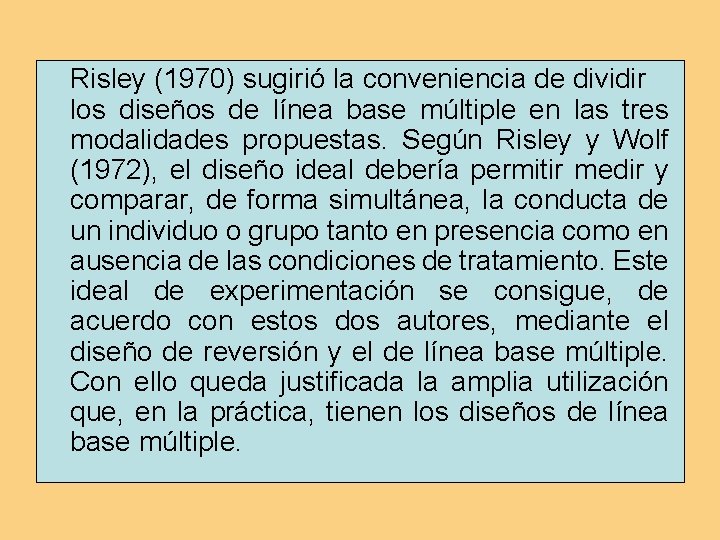 Risley (1970) sugirió la conveniencia de dividir los diseños de línea base múltiple en las tres modalidades propuestas. Según Risley y Wolf (1972), el diseño ideal debería permitir medir y comparar, de forma simultánea, la conducta de un individuo o grupo tanto en presencia como en ausencia de las condiciones de tratamiento. Este ideal de experimentación se consigue, de acuerdo con estos dos autores, mediante el diseño de reversión y el de línea base múltiple. Con ello queda justificada la amplia utilización que, en la práctica, tienen los diseños de línea base múltiple.